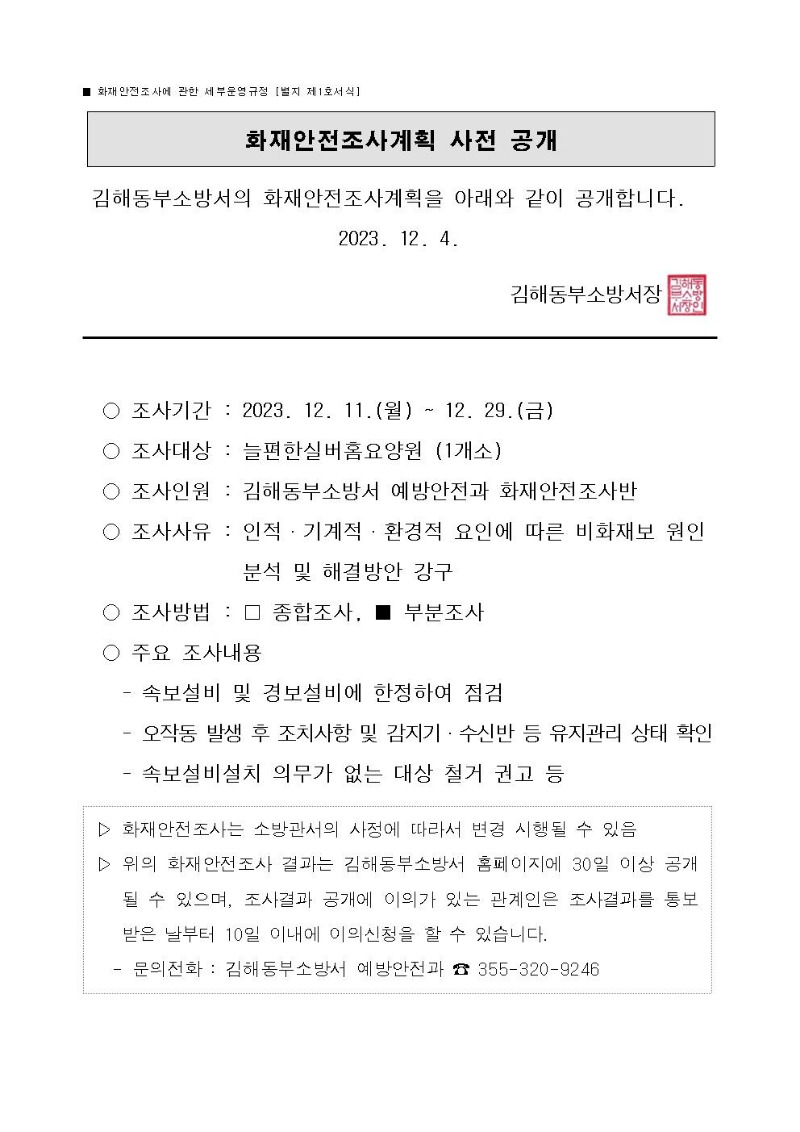 ■ 화재안전조사에 관한 세부운영규정 [별지 제1호서식]

화재안전조사계획 사전 공개

김해동부소방서의 화재안전조사계획을 아래와 같이 공개합니다.

2023. 12. 4.

김해동부소방서장 김해동부소방서장인

○ 조사기간 : 2023. 12. 11.(월) ~ 12. 29.(금)

○ 조사대상 : 늘편한실버홈요양원 (1개소)

○ 조사인원 : 김해동부소방서 예방안전과 화재안전조사반

○ 조사사유 : 인적 · 기계적 · 환경적 요인에 따른 비화재보 원인 분석 및 해결방안 강구

○ 조사방법 : □ 종합조사, ■ 부분조사

○ 주요 조사내용

- 속보설비 및 경보설비에 한정하여 점검

- 오작동 발생 후 조치사항 및 감지기 · 수신반 등 유지관리 상태 확인

- 속보설비설치 의무가 없는 대상 철거 권고 등

▷ 화재안전조사는 소방관서의 사정에 따라서 변경 시행될 수 있음

▷ 위의 화재안전조사 결과는 김해동부소방서 홈페이지에 30일 이상 공개 될 수 있으며, 조사결과 공개에 이의가 있는 관계인은 조사결과를 통보 받은 날부터 10일 이내에 이의신청을 할 수 있습니다.

- 문의전화 : 김해동부소방서 예방안전과 ☎ 355-320-9246